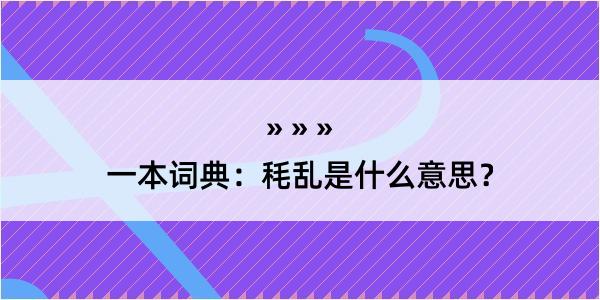 » » »

一本词典：秏乱是什么意思？